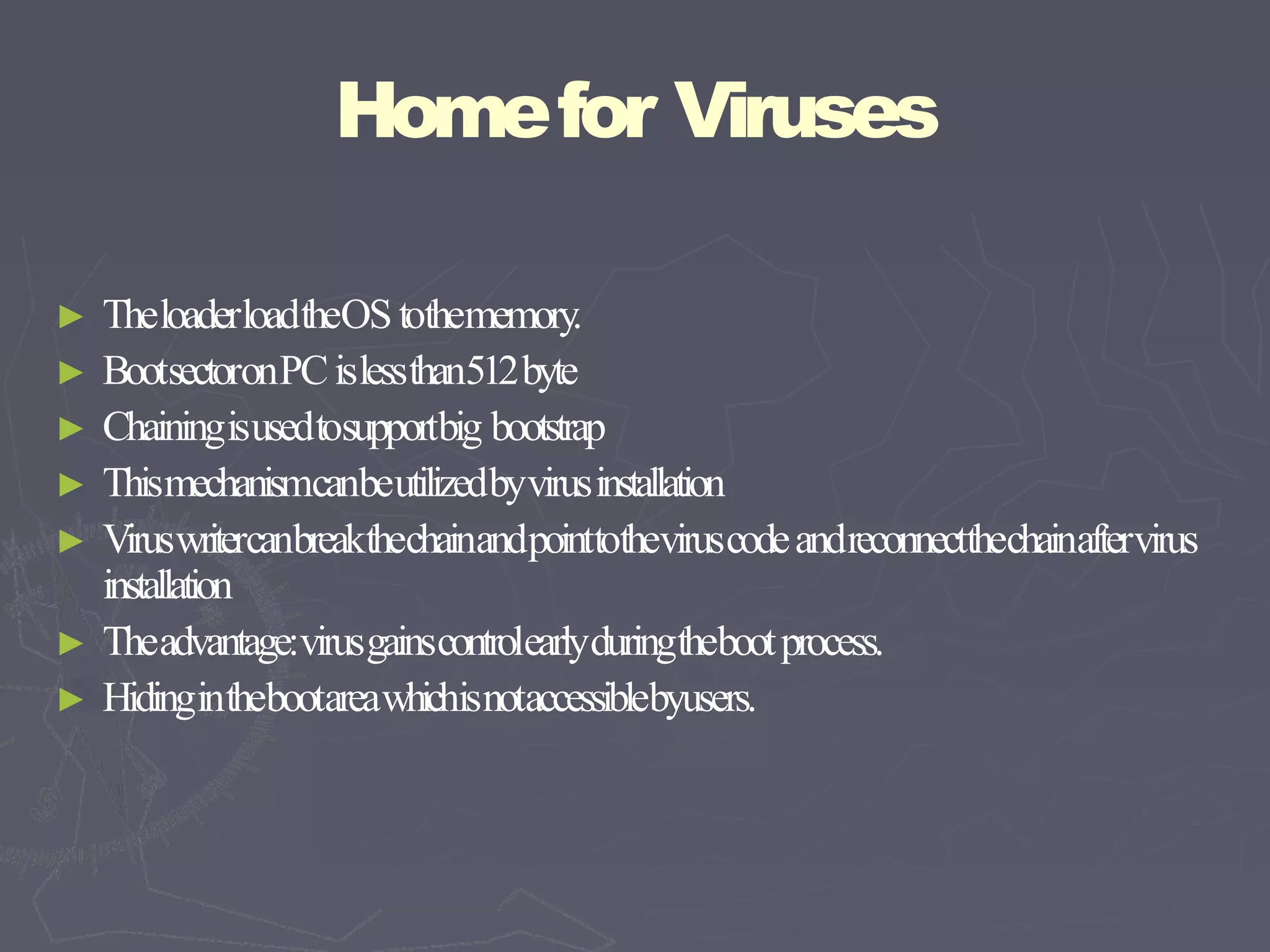 Home for Viruses

► The loader load the OS to the memory.
► Boot sector on PC is less than 512 byte
► Chaining is used to support big bootstrap
► This mechanism can be utilized by virus installation
► Virus writer can break the chain and point to the virus code and reconnect the chain after virus installation
► The advantage: virus gains control early during the boot process.
► Hiding in the boot area which is not accessible by users.